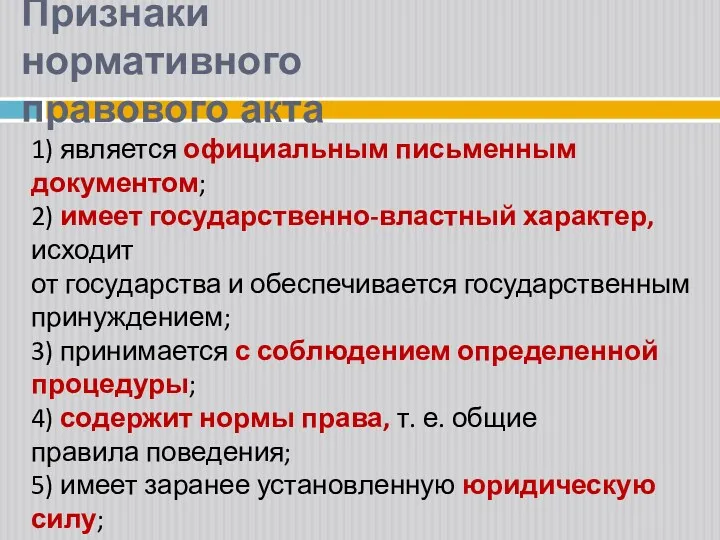 Признаки нормативного правового акта

1) является официальным письменным документом;
2) имеет государственно-властный характер, исходит от государства и обеспечивается государственным принуждением;
3) принимается с соблюдением определенной процедуры;
4) содержит нормы права, т. е. общие правила поведения;
5) имеет заранее установленную юридическую силу;